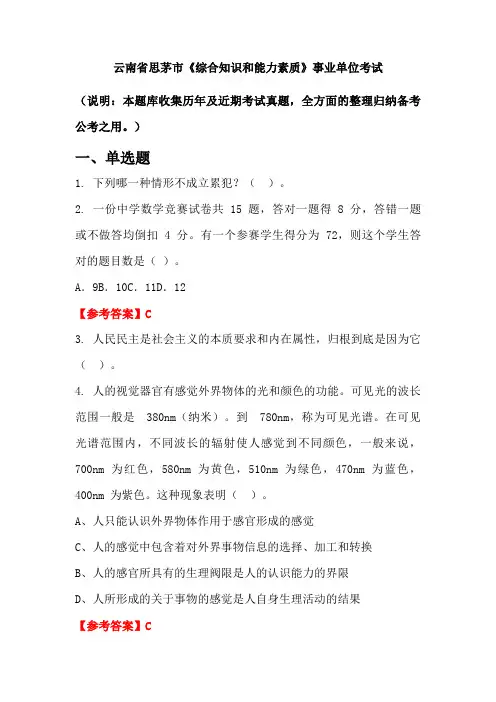 云南省思茅市《综合知识和能力素质》事业单位考试

（说明：本题库收集历年及近期考试真题，全方面的整理归纳备考公考之用。）

一、单选题

1. 下列哪一种情形不成立累犯？（ ）。

2. 一份中学数学竞赛试卷共 15 题，答对一题得 8 分，答错一题或不做答均倒扣 4 分。有一个参赛学生得分为 72，则这个学生答对的题目数是（ ）。

A. 9B. 10C. 11D. 12

【参考答案】C

3. 人民民主是社会主义的本质要求和内在属性，归根到底是因为它（ ）。

4. 人的视觉器官有感觉外界物体的光和颜色的功能。可见光的波长范围一般是 380nm（纳米）。到 780nm，称为可见光谱。在可见光谱范围内，不同波长的辐射使人感觉到不同颜色，一般来说，700nm 为红色，580nm 为黄色，510nm 为绿色，470nm 为蓝色，400nm 为紫色。这种现象表明（ ）。

A、人只能认识外界物体作用于感官形成的感觉

C、人的感觉中包含着对外界事物信息的选择、加工和转换

B、人的感官所具有的生理阈限是人的认识能力的界限

D、人所形成的关于事物的感觉是人自身生理活动的结果

【参考答案】C